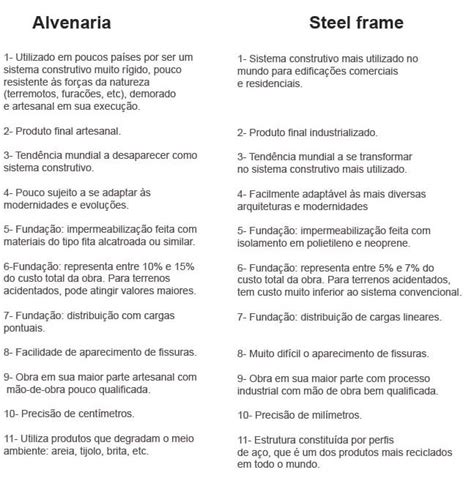 Alvenaria

1- Utilizado em poucos países por ser um sistema construtivo muito rígido, pouco resistente às forças da natureza (terremotos, furacões, etc), demorado e artesanal em sua execução.

2- Produto final artesanal.

3- Tendência mundial a desaparecer como sistema construtivo.

4- Pouco sujeito a se adaptar às modernidades e evoluções.

5- Fundação: impermeabilização feita com materiais do tipo fita alcatroada ou similar.

6-Fundação: representa entre 10% e 15% do custo total da obra. Para terrenos acidentados, pode atingir valores maiores.

7- Fundação: distribuição com cargas pontuais.

8- Facilidade de aparecimento de fissuras.

9- Obra em sua maior parte artesanal com mão-de-obra pouco qualificada.

10- Precisão de centímetros.

11- Utiliza produtos que degradam o meio ambiente: areia, tijolo, brita, etc.

Steel frame

1- Sistema construtivo mais utilizado no mundo para edificações comerciais e residenciais.

2- Produto final industrializado.

3- Tendência mundial a se transformar no sistema construtivo mais utilizado.

4- Facilmente adaptável às mais diversas arquiteturas e modernidades

5- Fundação: impermeabilização feita com isolamento em polietileno e neoprene.

6- Fundação: representa entre 5% e 7% do custo total da obra. Para terrenos acidentados, tem custo muito inferior ao sistema convencional.

7- Fundação: distribuição de cargas lineares.

8- Muito difícil o aparecimento de fissuras.

9- Obra em sua maior parte com processo industrial com mão de obra bem qualificada.

10- Precisão de milímetros.

11- Estrutura constituída por perfis de aço, que é um dos produtos mais reciclados em todo o mundo.